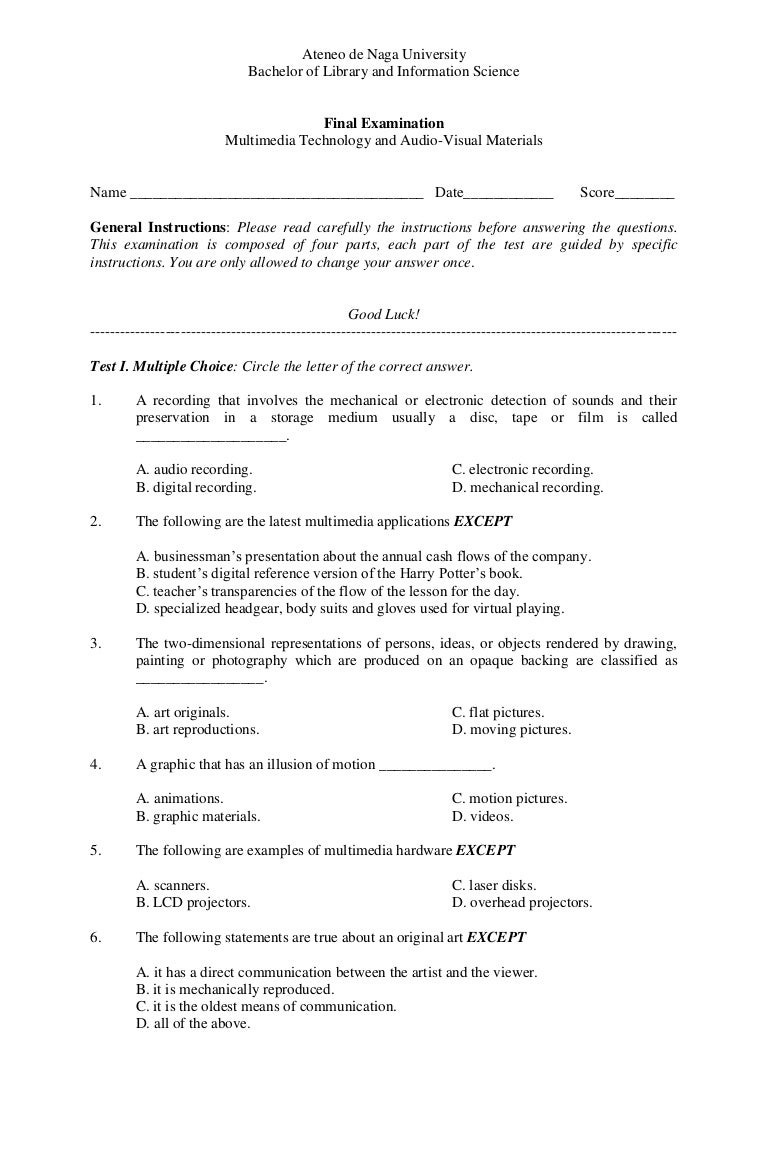 Ateneo de Naga University
Bachelor of Library and Information Science

Final Examination
Multimedia Technology and Audio-Visual Materials

Name ________________________________________ Date____________ Score________

General Instructions: Please read carefully the instructions before answering the questions. This examination is composed of four parts, each part of the test are guided by specific instructions. You are only allowed to change your answer once.

Good Luck!
--------------------------------------------------------------------------------------------------------------------

Test I. Multiple Choice: Circle the letter of the correct answer.

1. A recording that involves the mechanical or electronic detection of sounds and their preservation in a storage medium usually a disc, tape or film is called ____________________.

A. audio recording.
B. digital recording.
C. electronic recording.
D. mechanical recording.

2. The following are the latest multimedia applications EXCEPT

A. businessman's presentation about the annual cash flows of the company.
B. student's digital reference version of the Harry Potter's book.
C. teacher's transparencies of the flow of the lesson for the day.
D. specialized headgear, body suits and gloves used for virtual playing.

3. The two-dimensional representations of persons, ideas, or objects rendered by drawing, painting or photography which are produced on an opaque backing are classified as _________________.

A. art originals.
B. art reproductions.
C. flat pictures.
D. moving pictures.

4. A graphic that has an illusion of motion _______________.

A. animations.
B. graphic materials.
C. motion pictures.
D. videos.

5. The following are examples of multimedia hardware EXCEPT

A. scanners.
B. LCD projectors.
C. laser disks.
D. overhead projectors.

6. The following statements are true about an original art EXCEPT

A. it has a direct communication between the artist and the viewer.
B. it is mechanically reproduced.
C. it is the oldest means of communication.
D. all of the above.